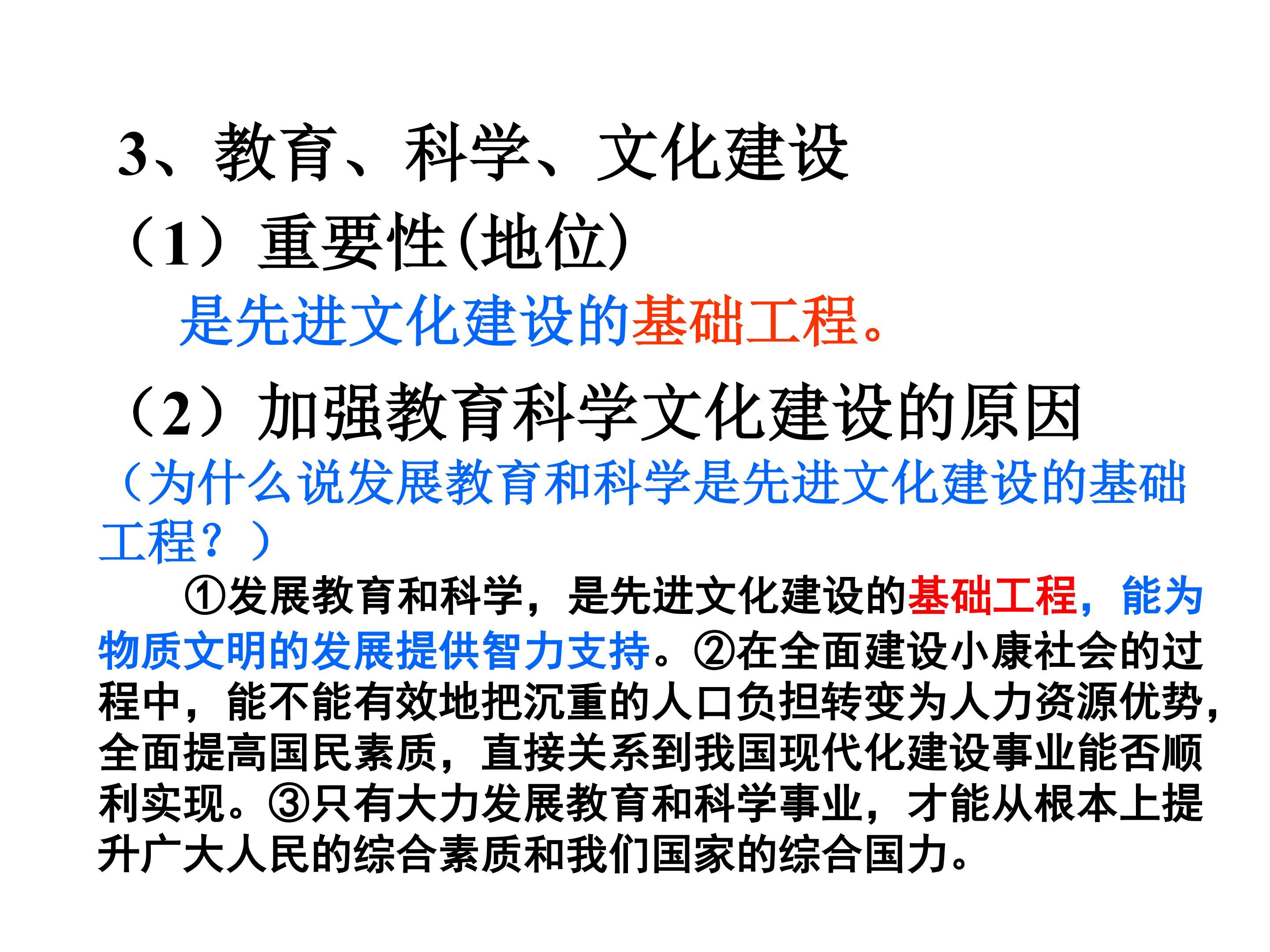 3、教育、科学、文化建设

（1）重要性(地位)

是先进文化建设的基础工程。

（2）加强教育科学文化建设的原因

（为什么说发展教育和科学是先进文化建设的基础工程？）

①发展教育和科学，是先进文化建设的基础工程，能为物质文明的发展提供智力支持。②在全面建设小康社会的过程中，能不能有效地把沉重的人口负担转变为人力资源优势，全面提高国民素质，直接关系到我国现代化建设事业能否顺利实现。③只有大力发展教育和科学事业，才能从根本上提升广大人民的综合素质和我们国家的综合国力。